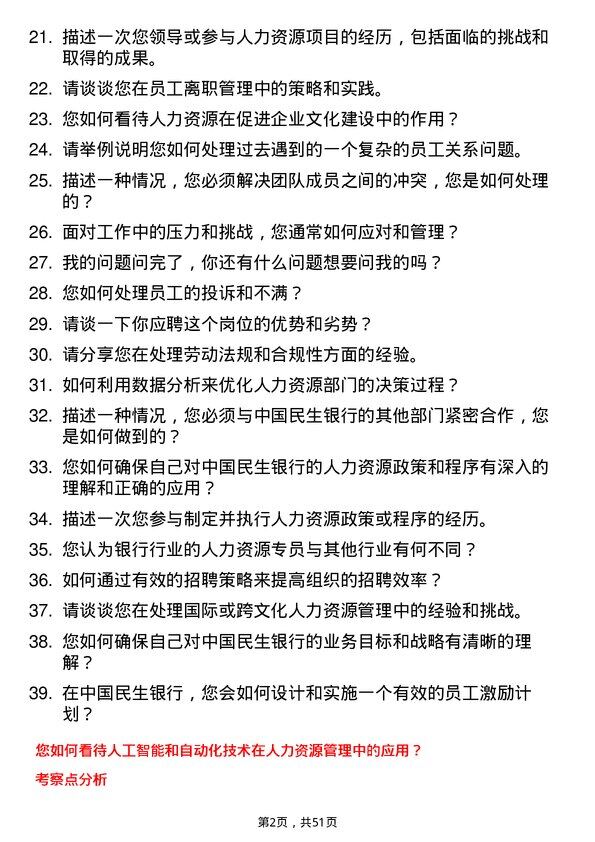 21. 描述一次您领导或参与人力资源项目的经历，包括面临的挑战和取得的成果。

22. 请谈谈您在员工离职管理中的策略和实践。

23. 您如何看待人力资源在促进企业文化建设中的作用？

24. 请举例说明您如何处理过去遇到的一个复杂的员工关系问题。

25. 描述一种情况，您必须解决团队成员之间的冲突，您是如何处理的？

26. 面对工作中的压力和挑战，您通常如何应对和管理？

27. 我的问题问完了，你还有什么问题想要问我的吗？

28. 您如何处理员工的投诉和不满？

29. 请谈一下你应聘这个岗位的优势和劣势？

30. 请分享您在处理劳动法规和合规性方面的经验。

31. 如何利用数据分析来优化人力资源部门的决策过程？

32. 描述一种情况，您必须与中国民生银行的其他部门紧密合作，您是如何做到的？

33. 您如何确保自己对中国民生银行的人力资源政策和程序有深入的理解和正确的应用？

34. 描述一次您参与制定并执行人力资源政策或程序的经历。

35. 您认为银行行业的人力资源专员与其他行业有何不同？

36. 如何通过有效的招聘策略来提高组织的招聘效率？

37. 请谈谈您在处理国际或跨文化人力资源管理中的经验和挑战。

38. 您如何确保自己对中国民生银行的业务目标和战略有清晰的理解？

39. 在中国民生银行，您会如何设计和实施一个有效的员工激励计划？

您如何看待人工智能和自动化技术在人力资源管理中的应用？

考察点分析

第2页，共51页